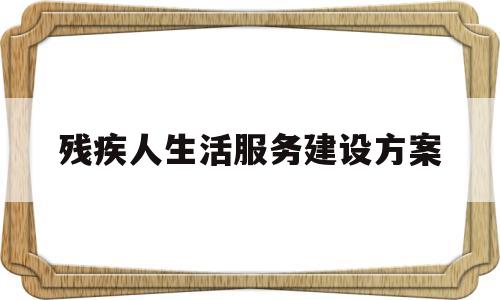 残疾人生活服务建设方案